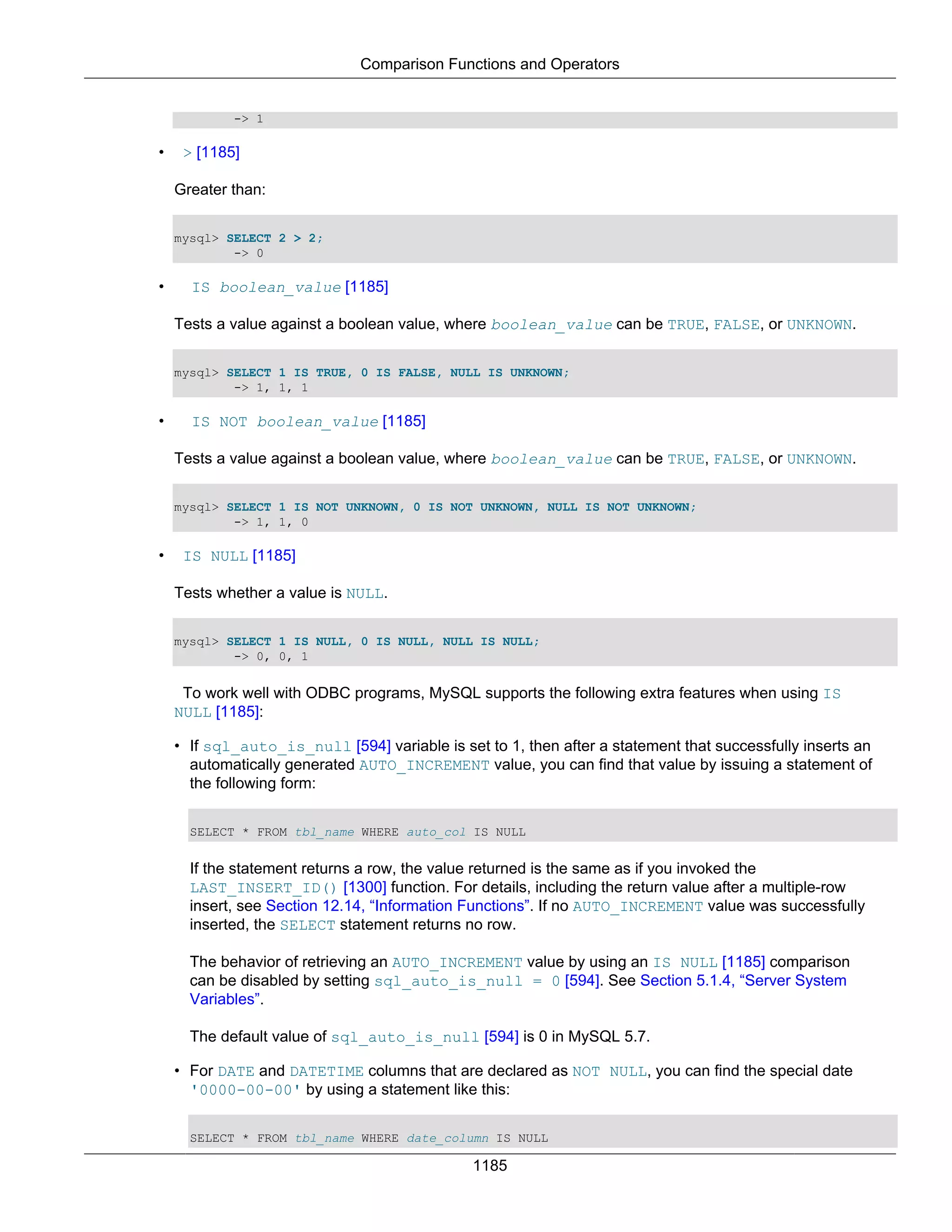 Comparison Functions and Operators

-> 1

• > [1185]

Greater than:

mysql> SELECT 2 > 2;
        -> 0

• IS boolean_value [1185]

Tests a value against a boolean value, where boolean_value can be TRUE, FALSE, or UNKNOWN.

mysql> SELECT 1 IS TRUE, 0 IS FALSE, NULL IS UNKNOWN;
        -> 1, 1, 1

• IS NOT boolean_value [1185]

Tests a value against a boolean value, where boolean_value can be TRUE, FALSE, or UNKNOWN.

mysql> SELECT 1 IS NOT UNKNOWN, 0 IS NOT UNKNOWN, NULL IS NOT UNKNOWN;
        -> 1, 1, 0

• IS NULL [1185]

Tests whether a value is NULL.

mysql> SELECT 1 IS NULL, 0 IS NULL, NULL IS NULL;
        -> 0, 0, 1

To work well with ODBC programs, MySQL supports the following extra features when using IS NULL [1185]:

• If sql_auto_is_null [594] variable is set to 1, then after a statement that successfully inserts an automatically generated AUTO_INCREMENT value, you can find that value by issuing a statement of the following form:

SELECT * FROM tbl_name WHERE auto_col IS NULL

If the statement returns a row, the value returned is the same as if you invoked the LAST_INSERT_ID() [1300] function. For details, including the return value after a multiple-row insert, see Section 12.14, “Information Functions”. If no AUTO_INCREMENT value was successfully inserted, the SELECT statement returns no row.

The behavior of retrieving an AUTO_INCREMENT value by using an IS NULL [1185] comparison can be disabled by setting sql_auto_is_null = 0 [594]. See Section 5.1.4, “Server System Variables”.

The default value of sql_auto_is_null [594] is 0 in MySQL 5.7.

• For DATE and DATETIME columns that are declared as NOT NULL, you can find the special date '0000-00-00' by using a statement like this:

SELECT * FROM tbl_name WHERE date_column IS NULL

1185